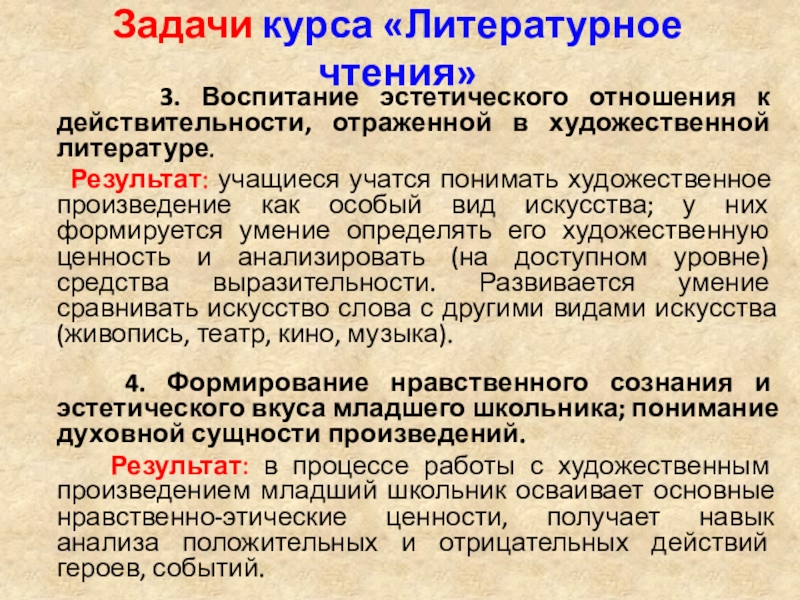 Задачи курса «Литературное чтения»

3. Воспитание эстетического отношения к действительности, отраженной в художественной литературе.

Результат: учащиеся учатся понимать художественное произведение как особый вид искусства; у них формируется умение определять его художественную ценность и анализировать (на доступном уровне) средства выразительности. Развивается умение сравнивать искусство слова с другими видами искусства (живопись, театр, кино, музыка).

4. Формирование нравственного сознания и эстетического вкуса младшего школьника; понимание духовной сущности произведений.

Результат: в процессе работы с художественным произведением младший школьник осваивает основные нравственно-этические ценности, получает навык анализа положительных и отрицательных действий героев, событий.